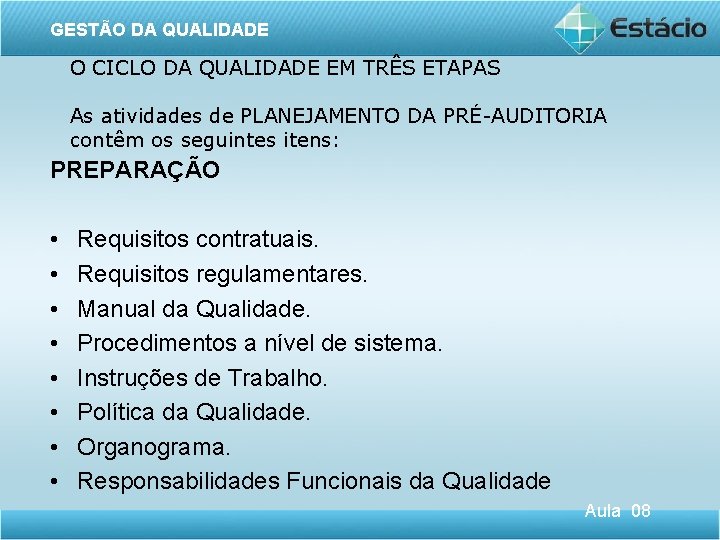 GESTÃO DA QUALIDADE

Estácio

O CICLO DA QUALIDADE EM TRÊS ETAPAS

As atividades de PLANEJAMENTO DA PRÉ-AUDITORIA contêm os seguintes itens:

PREPARAÇÃO

• Requisitos contratuais.
• Requisitos regulamentares.
• Manual da Qualidade.
• Procedimentos a nível de sistema.
• Instruções de Trabalho.
• Política da Qualidade.
• Organograma.
• Responsabilidades Funcionais da Qualidade

Aula 08